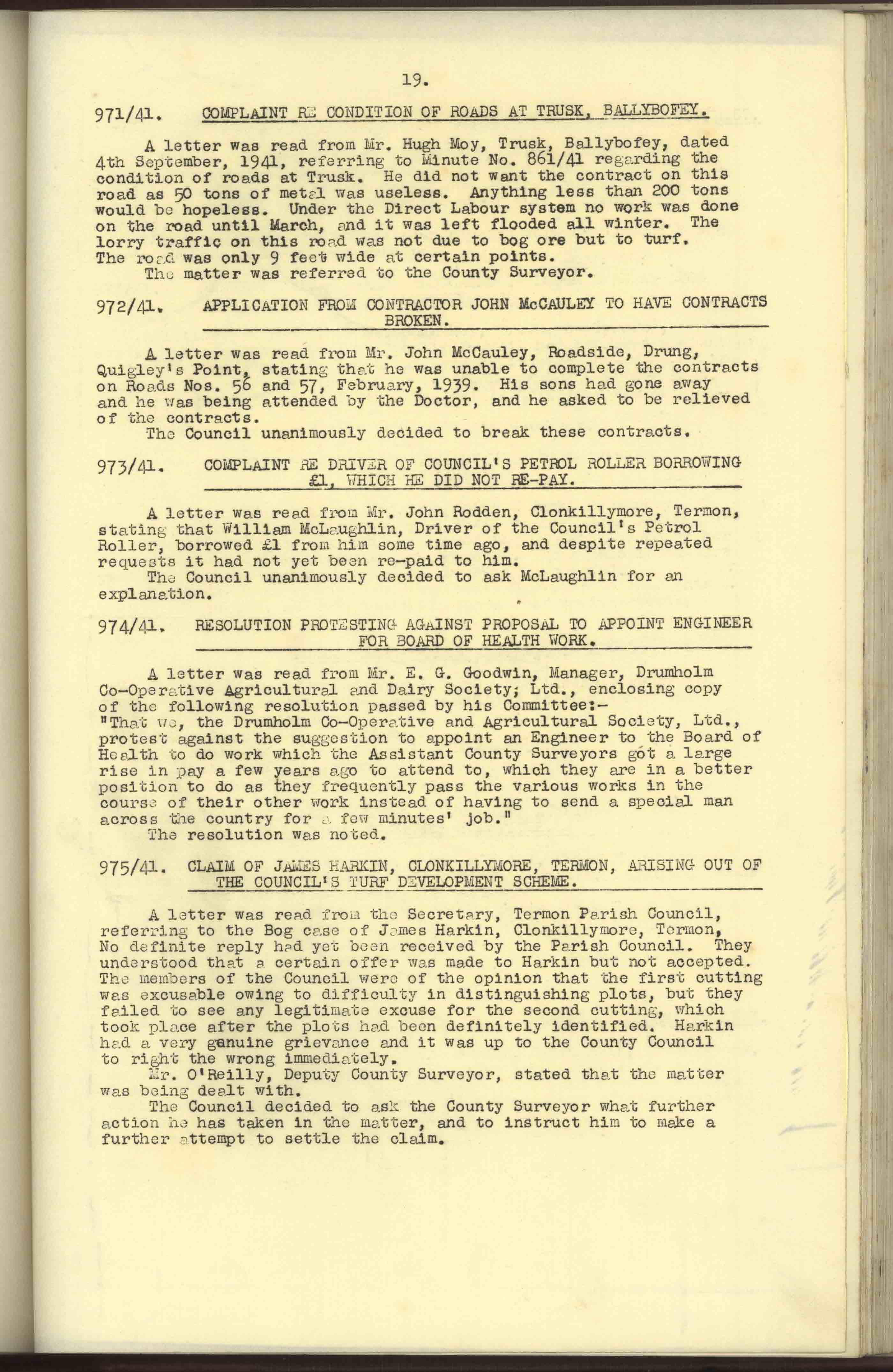 19.

971/41. COMPLAINT RE CONDITION OF ROADS AT TRUSK, BALLYBOFEY.

A letter was read from Mr. Hugh Moy, Trusk, Ballybofey, dated 4th September, 1941, referring to Minute No. 861/41 regarding the condition of roads at Trusk. He did not want the contract on this road as 50 tons of metal was useless. Anything less than 200 tons would be hopeless. Under the Direct Labour system no work was done on the road until March, and it was left flooded all winter. The lorry traffic on this road was not due to bog ore but to turf. The road was only 9 feet wide at certain points.
The matter was referred to the County Surveyor.

972/41. APPLICATION FROM CONTRACTOR JOHN McCAULEY TO HAVE CONTRACTS BROKEN.

A letter was read from Mr. John McCauley, Roadside, Drung, Quigley's Point, stating that he was unable to complete the contracts on Roads Nos. 56 and 57, February, 1939. His sons had gone away and he was being attended by the Doctor, and he asked to be relieved of the contracts.
The Council unanimously decided to break these contracts.

973/41. COMPLAINT RE DRIVER OF COUNCIL'S PETROL ROLLER BORROWING £1, WHICH HE DID NOT RE-PAY.

A letter was read from Mr. John Rodden, Clonkillymore, Termon, stating that William McLaughlin, Driver of the Council's Petrol Roller, borrowed £1 from him some time ago, and despite repeated requests it had not yet been re-paid to him.
The Council unanimously decided to ask McLaughlin for an explanation.

974/41. RESOLUTION PROTESTING AGAINST PROPOSAL TO APPOINT ENGINEER FOR BOARD OF HEALTH WORK.

A letter was read from Mr. E. G. Goodwin, Manager, Drumholm Co-Operative Agricultural and Dairy Society; Ltd., enclosing copy of the following resolution passed by his Committee:-
"That we, the Drumholm Co-Operative and Agricultural Society, Ltd., protest against the suggestion to appoint an Engineer to the Board of Health to do work which the Assistant County Surveyors got a large rise in pay a few years ago to attend to, which they are in a better position to do as they frequently pass the various works in the course of their other work instead of having to send a special man across the country for a few minutes' job."
The resolution was noted.

975/41. CLAIM OF JAMES HARKIN, CLONKILLYMORE, TERMON, ARISING OUT OF THE COUNCIL'S TURF DEVELOPMENT SCHEME.

A letter was read from the Secretary, Termon Parish Council, referring to the Bog case of James Harkin, Clonkillymore, Termon, No definite reply had yet been received by the Parish Council. They understood that a certain offer was made to Harkin but not accepted. The members of the Council were of the opinion that the first cutting was excusable owing to difficulty in distinguishing plots, but they failed to see any legitimate excuse for the second cutting, which took place after the plots had been definitely identified. Harkin had a very genuine grievance and it was up to the County Council to right the wrong immediately.
Mr. O'Reilly, Deputy County Surveyor, stated that the matter was being dealt with.
The Council decided to ask the County Surveyor what further action he has taken in the matter, and to instruct him to make a further attempt to settle the claim.